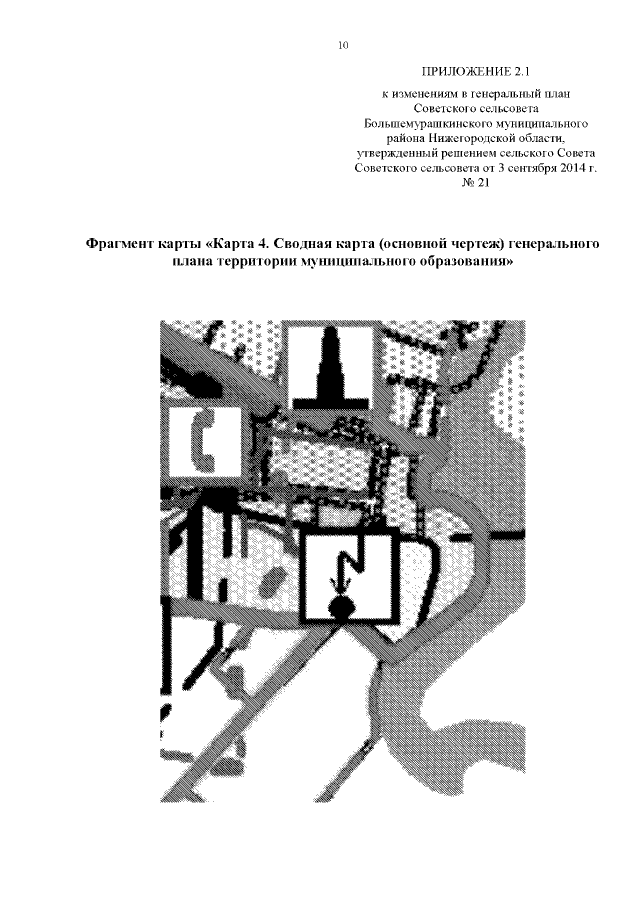 10

ПРИЛОЖЕНИЕ 2.1

к изменениям в генеральный план Советского сельсовета Большемурашкинского муниципального района Нижегородской области, утвержденный решением сельского Совета Советского сельсовета от 3 сентября 2014 г. № 21

Фрагмент карты «Карта 4. Сводная карта (основной чертеж) генерального плана территории муниципального образования»